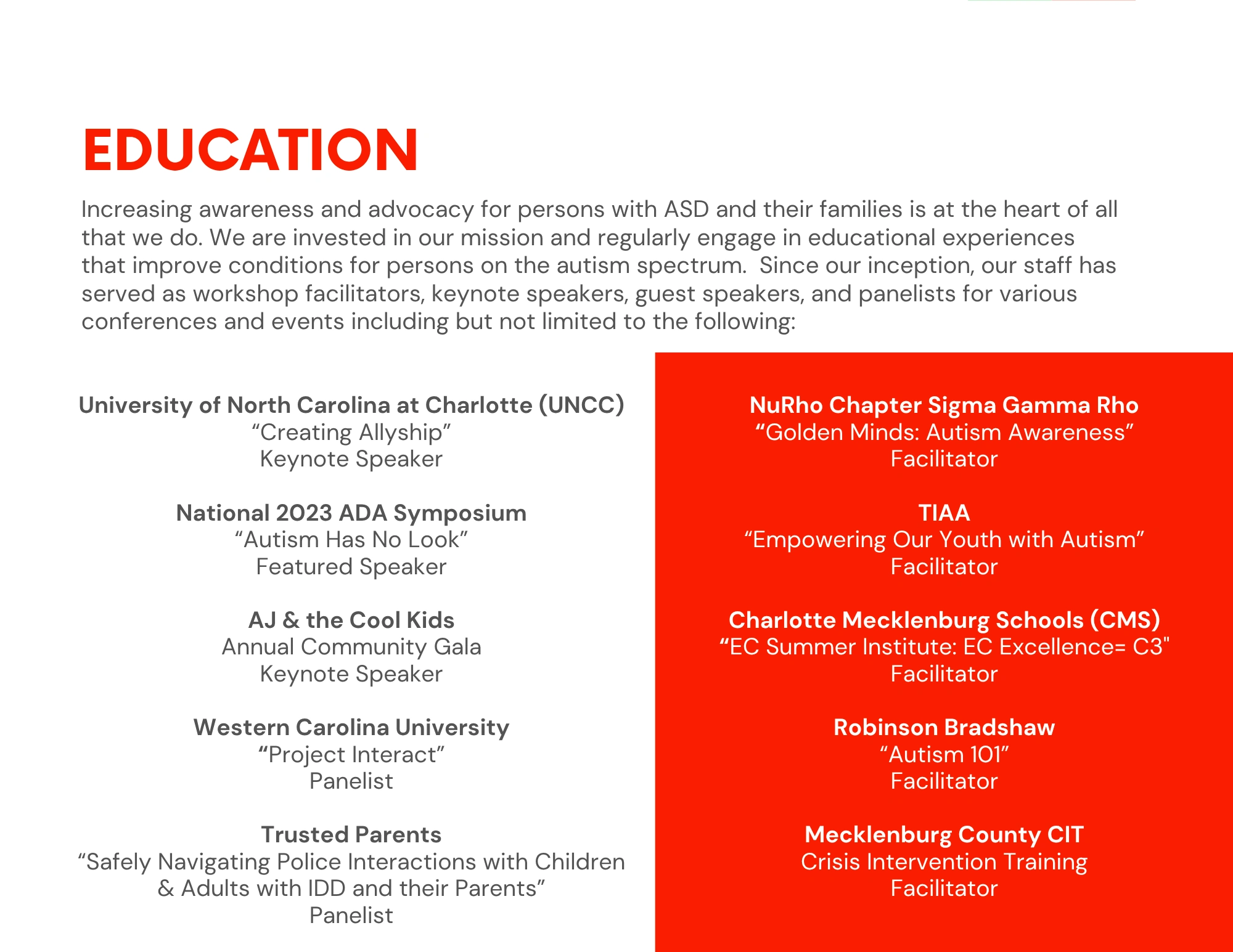 EDUCATION

Increasing awareness and advocacy for persons with ASD and their families is at the heart of all that we do. We are invested in our mission and regularly engage in educational experiences that improve conditions for persons on the autism spectrum.  Since our inception, our staff has served as workshop facilitators, keynote speakers, guest speakers, and panelists for various conferences and events including but not limited to the following:

University of North Carolina at Charlotte (UNCC)
“Creating Allyship”
Keynote Speaker

National 2023 ADA Symposium
“Autism Has No Look”
Featured Speaker

AJ & the Cool Kids
Annual Community Gala
Keynote Speaker

Western Carolina University
“Project Interact”
Panelist

Trusted Parents
“Safely Navigating Police Interactions with Children & Adults with IDD and their Parents”
Panelist

NuRho Chapter Sigma Gamma Rho
“Golden Minds: Autism Awareness”
Facilitator

TIAA
“Empowering Our Youth with Autism”
Facilitator

Charlotte Mecklenburg Schools (CMS)
“EC Summer Institute: EC Excellence= C3"
Facilitator

Robinson Bradshaw
“Autism 101”
Facilitator

Mecklenburg County CIT
Crisis Intervention Training
Facilitator